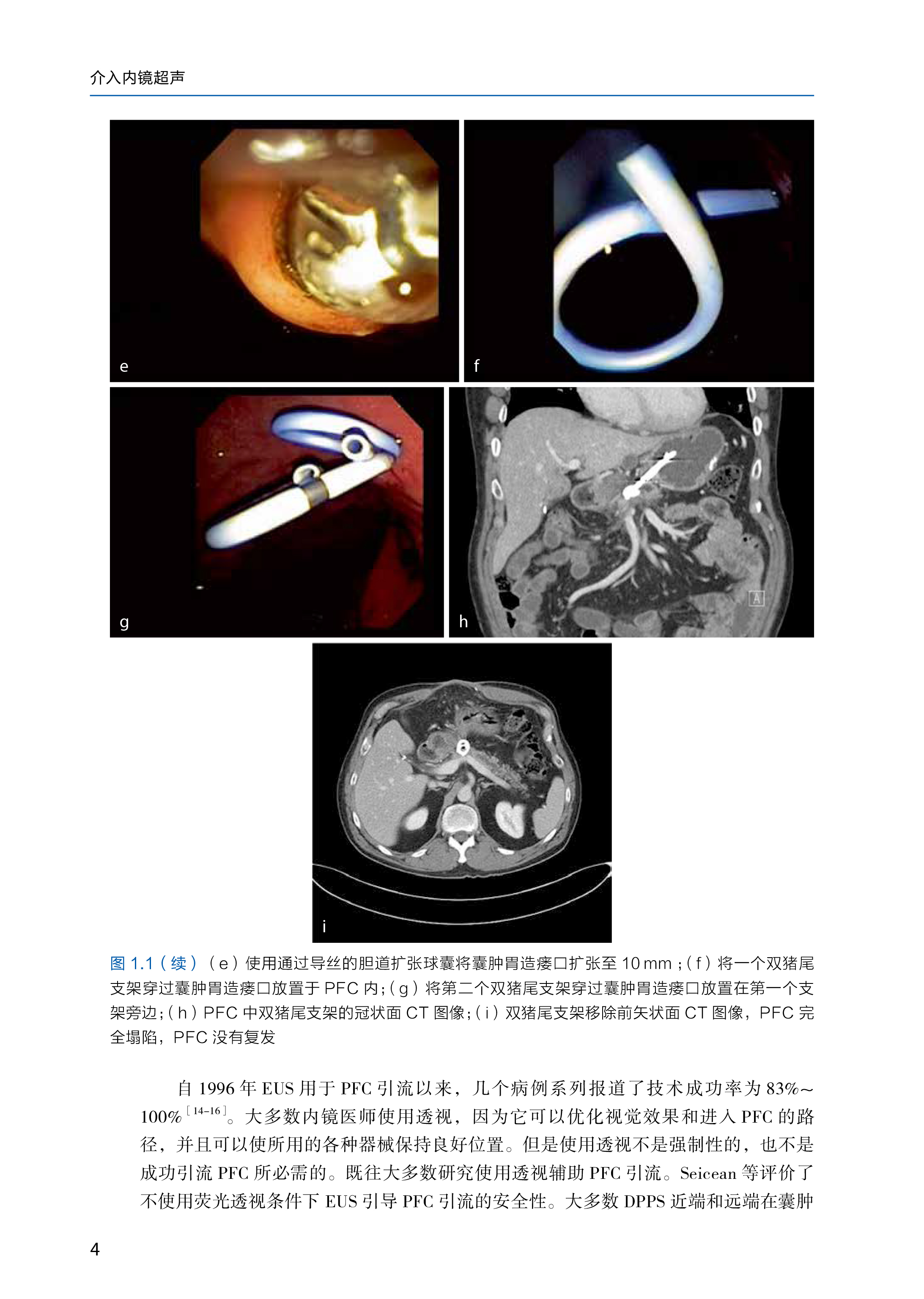 介入内镜超声

e

f

g

h

A

i

图 1.1（续）（e）使用通过导丝的胆道扩张球囊将囊肿胃造瘘口扩张至 10 mm；（f）将一个双猪尾支架穿过囊肿胃造瘘口放置于 PFC 内；（g）将第二个双猪尾支架穿过囊肿胃造瘘口放置在第一个支架旁边；（h）PFC 中双猪尾支架的冠状面 CT 图像；（i）双猪尾支架移除前矢状面 CT 图像，PFC 完全塌陷，PFC 没有复发

自 1996 年 EUS 用于 PFC 引流以来，几个病例系列报道了技术成功率为 83%~100%$^{[14-16]}$。大多数内镜医师使用透视，因为它可以优化视觉效果和进入 PFC 的路径，并且可以使所用的各种器械保持良好位置。但是使用透视不是强制性的，也不是成功引流 PFC 所必需的。既往大多数研究使用透视辅助 PFC 引流。Seicean 等评价了不使用荧光透视条件下 EUS 引导 PFC 引流的安全性。大多数 DPPS 近端和远端在囊肿

4